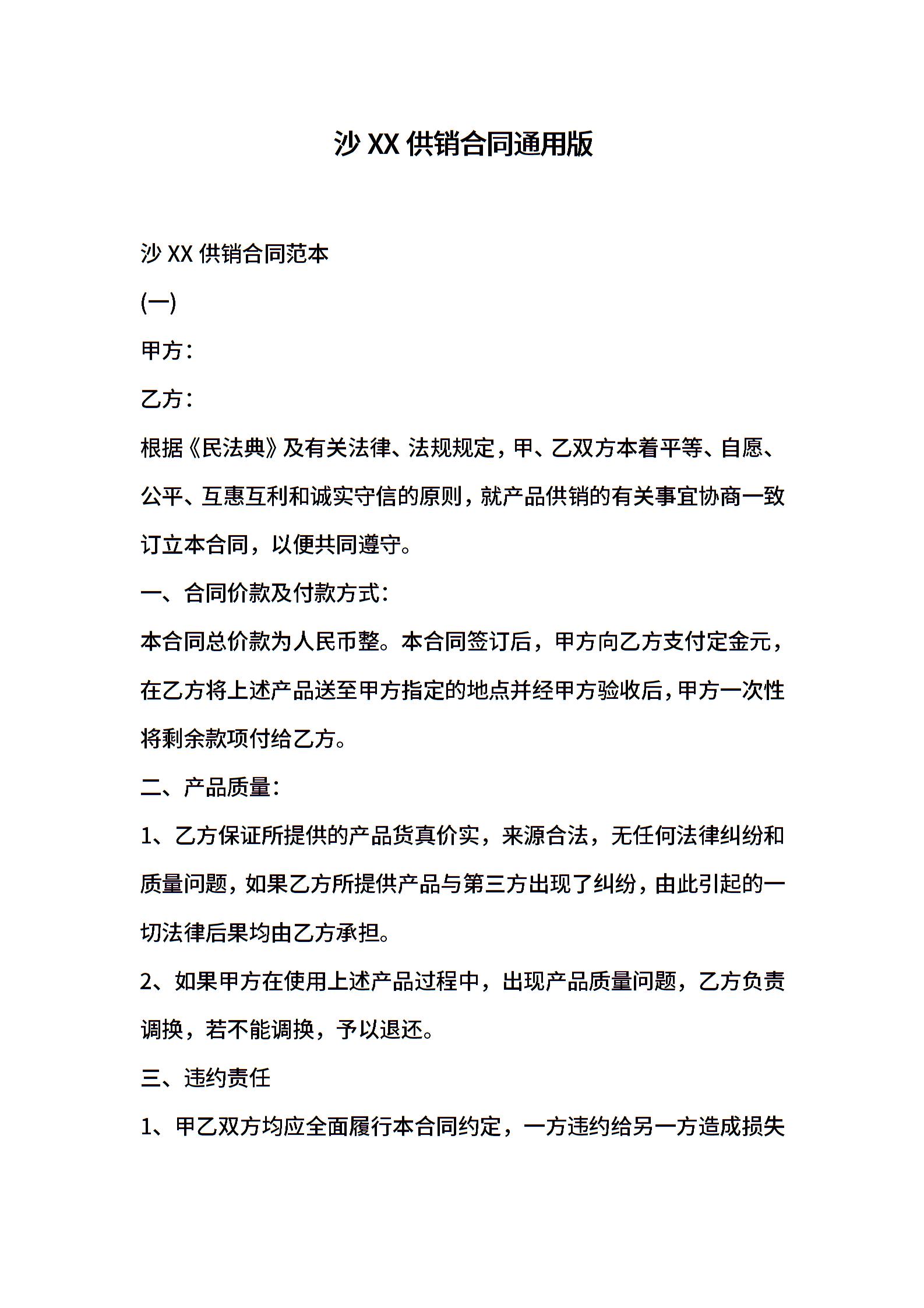 沙 XX 供销合同通用版

沙 XX 供销合同范本

(一)

甲方：

乙方：

根据《民法典》及有关法律、法规规定，甲、乙双方本着平等、自愿、公平、互惠互利和诚实守信的原则，就产品供销的有关事宜协商一致订立本合同，以便共同遵守。

一、合同价款及付款方式：

本合同总价款为人民币整。本合同签订后，甲方向乙方支付定金元，在乙方将上述产品送至甲方指定的地点并经甲方验收后，甲方一次性将剩余款项付给乙方。

二、产品质量：

1、乙方保证所提供的产品货真价实，来源合法，无任何法律纠纷和质量问题，如果乙方所提供产品与第三方出现了纠纷，由此引起的一切法律后果均由乙方承担。

2、如果甲方在使用上述产品过程中，出现产品质量问题，乙方负责调换，若不能调换，予以退还。

三、违约责任

1、甲乙双方均应全面履行本合同约定，一方违约给另一方造成损失